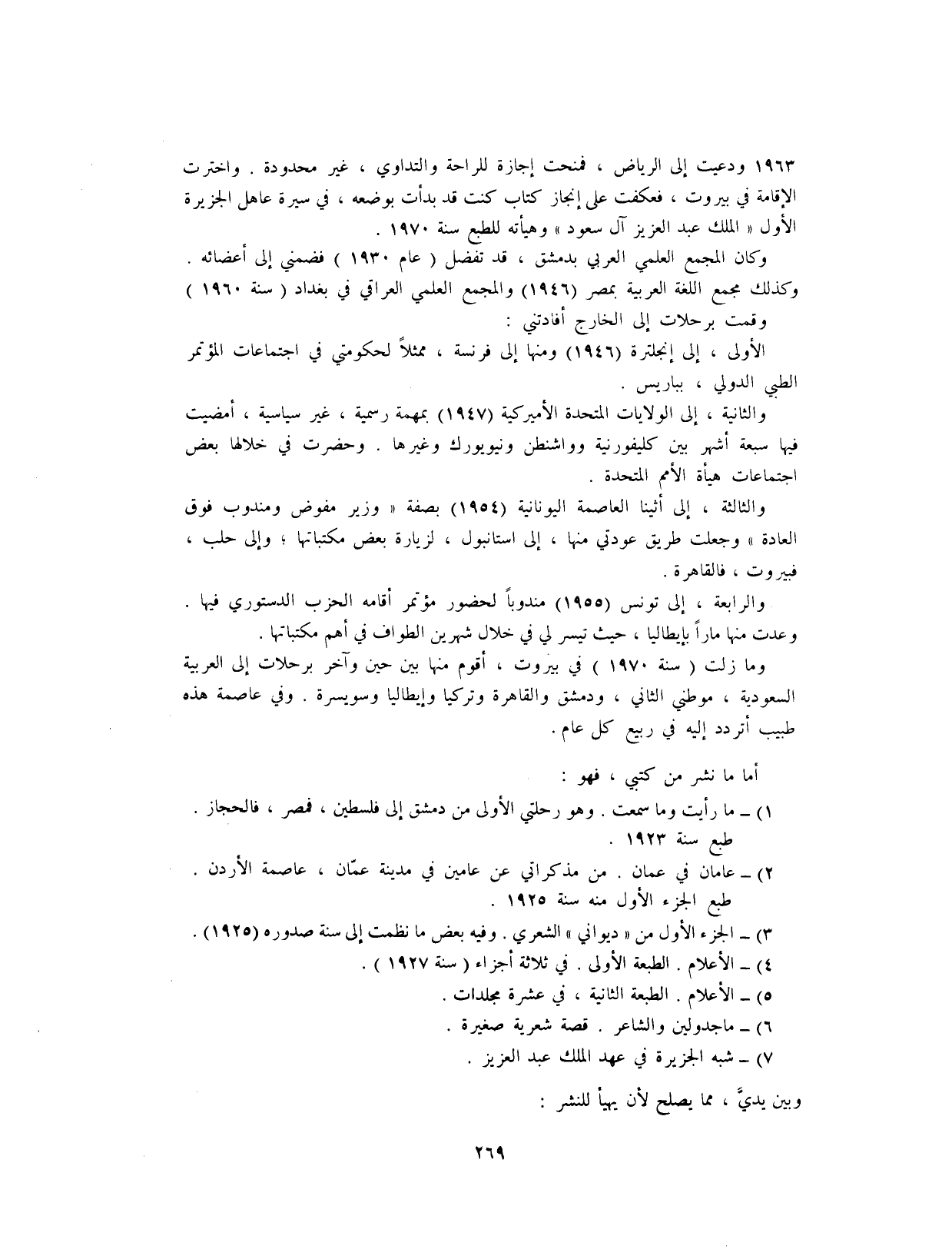 ١٩٦٣ ودعيت إلى الرياض ، فمنحت إجازة للراحة والتداوي ، غير محدودة . واخترت الإقامة في بيروت ، فعكفت على إنجاز كتاب كنت قد بدأت بوضعه ، في سيرة عاهل الجزيرة الأول « الملك عبد العزيز آل سعود » وهيأته للطبع سنة ١٩٧٠ .

وكان المجمع العلمي العربي بدمشق ، قد تفضل ( عام ١٩٣٠ ) فضمني إلى أعضائه . وكذلك مجمع اللغة العربية بمصر (١٩٤٦) والمجمع العلمي العراقي في بغداد ( سنة ١٩٦٠ )

وقمت برحلات إلى الخارج أفادتني :

الأولى ، إلى إنجلترة (١٩٤٦) ومنها إلى فرنسة ، ممثلاً لحكومتي في اجتماعات المؤتمر الطبي الدولي ، بباريس .

والثانية ، إلى الولايات المتحدة الأميركية (١٩٤٧) بمهمة رسمية ، غير سياسية ، أمضيت فيها سبعة أشهر بين كليفورنية وواشنطن ونيويورك وغيرها . وحضرت في خلالها بعض اجتماعات هيأة الأمم المتحدة .

والثالثة ، إلى أثينا العاصمة اليونانية (١٩٥٤) بصفة « وزير مفوض ومندوب فوق العادة » وجعلت طريق عودتي منها ، إلى استانبول ، لزيارة بعض مكتباتها ؛ وإلى حلب ، فبيروت ، فالقاهرة .

والرابعة ، إلى تونس (١٩٥٥) مندوباً لحضور مؤتمر أقامه الحزب الدستوري فيها . وعدت منها ماراً بإيطاليا ، حيث تيسر لي في خلال شهرين الطواف في أهم مكتباتها .

وما زلت ( سنة ١٩٧٠ ) في بيروت ، أقوم منها بين حين وآخر برحلات إلى العربية السعودية ، موطني الثاني ، ودمشق والقاهرة وتركيا وإيطاليا وسويسرة . وفي عاصمة هذه طبيب أتردد إليه في ربيع كل عام .

أما ما نشر من كتبي ، فهو :

١) ـ ما رأيت وما سمعت . وهو رحلتي الأولى من دمشق إلى فلسطين ، فمصر ، فالحجاز . طبع سنة ١٩٢٣ .

٢) ـ عامان في عمان . من مذكراتي عن عامين في مدينة عمّان ، عاصمة الأردن . طبع الجزء الأول منه سنة ١٩٢٥ .

٣) ـ الجزء الأول من « ديواني » الشعري . وفيه بعض ما نظمت إلى سنة صدوره (١٩٢٥) .

٤) ـ الأعلام . الطبعة الأولى . في ثلاثة أجزاء ( سنة ١٩٢٧ ) .

٥) ـ الأعلام . الطبعة الثانية ، في عشرة مجلدات .

٦) ـ ماجدولين والشاعر . قصة شعرية صغيرة .

٧) ـ شبه الجزيرة في عهد الملك عبد العزيز .

وبين يديَّ ، مما يصلح لأن يهيأ للنشر :

٢٦٩